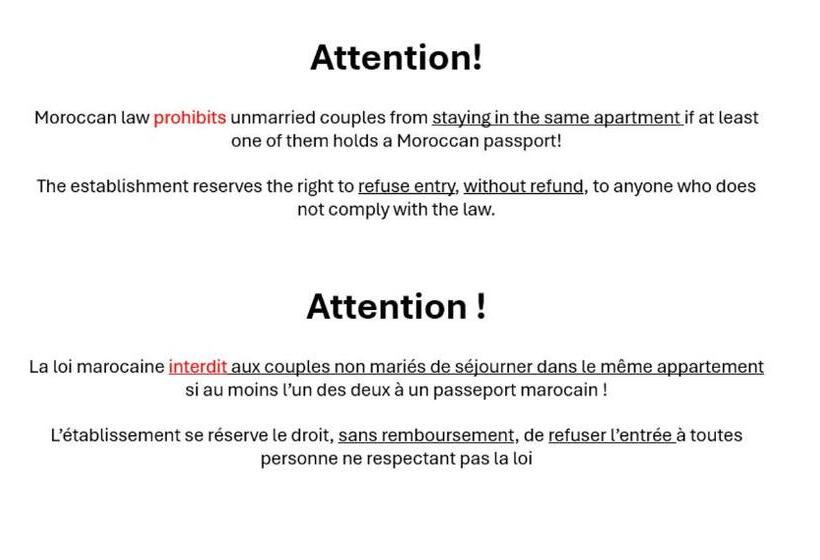 Attention!

Moroccan law prohibits unmarried couples from staying in the same apartment if at least one of them holds a Moroccan passport!

The establishment reserves the right to refuse entry, without refund, to anyone who does not comply with the law.

Attention !

La loi marocaine interdit aux couples non mariés de séjourner dans le même appartement si au moins l'un des deux à un passeport marocain !

L'établissement se réserve le droit, sans remboursement, de refuser l'entrée à toutes personne ne respectant pas la loi